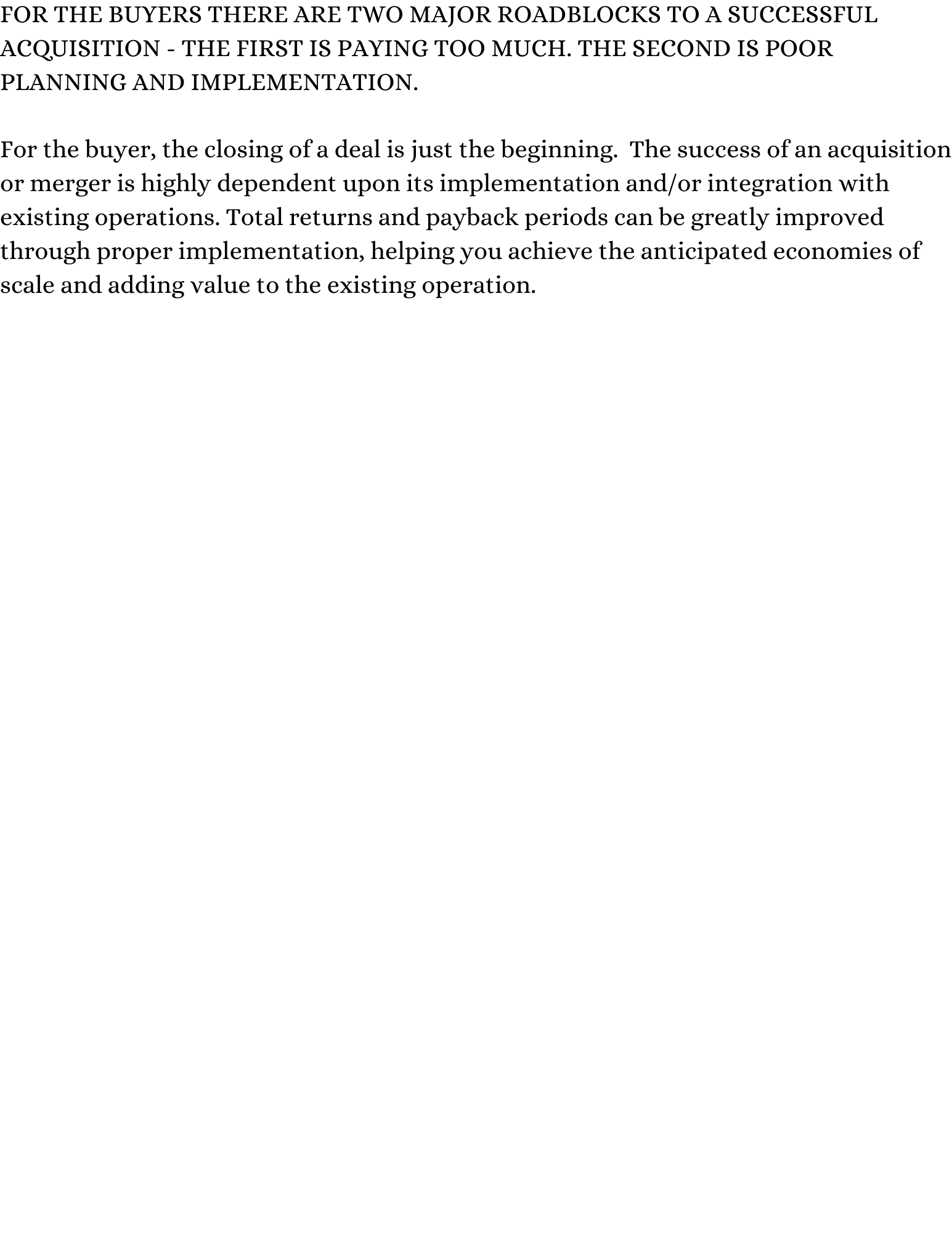 FOR THE BUYERS THERE ARE TWO MAJOR ROADBLOCKS TO A SUCCESSFUL ACQUISITION - THE FIRST IS PAYING TOO MUCH. THE SECOND IS POOR PLANNING AND IMPLEMENTATION.

For the buyer, the closing of a deal is just the beginning.  The success of an acquisition or merger is highly dependent upon its implementation and/or integration with existing operations. Total returns and payback periods can be greatly improved through proper implementation, helping you achieve the anticipated economies of scale and adding value to the existing operation.